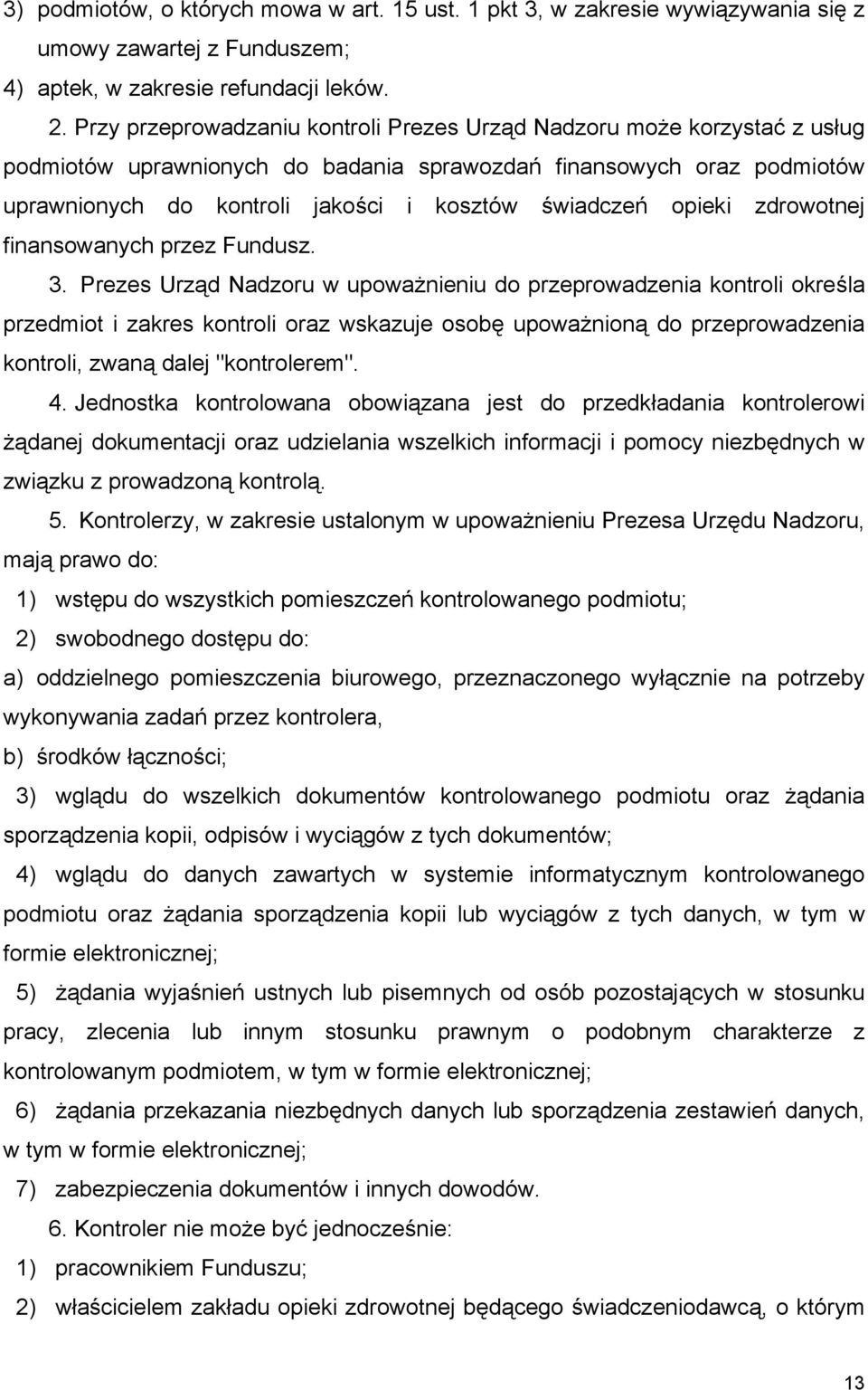 3) podmiotów, o których mowa w art. 15 ust. 1 pkt 3, w zakresie wywiązywania się z umowy zawartej z Funduszem;

4) aptek, w zakresie refundacji leków.

2. Przy przeprowadzaniu kontroli Prezes Urząd Nadzoru może korzystać z usług podmiotów uprawnionych do badania sprawozdań finansowych oraz podmiotów uprawnionych do kontroli jakości i kosztów świadczeń opieki zdrowotnej finansowanych przez Fundusz.

3. Prezes Urząd Nadzoru w upoważnieniu do przeprowadzenia kontroli określa przedmiot i zakres kontroli oraz wskazuje osobę upoważnioną do przeprowadzenia kontroli, zwaną dalej "kontrolerem".

4. Jednostka kontrolowana obowiązana jest do przedkładania kontrolerowi żądanej dokumentacji oraz udzielania wszelkich informacji i pomocy niezbędnych w związku z prowadzoną kontrolą.

5. Kontrolerzy, w zakresie ustalonym w upoważnieniu Prezesa Urzędu Nadzoru, mają prawo do:

1) wstępu do wszystkich pomieszczeń kontrolowanego podmiotu;

2) swobodnego dostępu do:

a) oddzielnego pomieszczenia biurowego, przeznaczonego wyłącznie na potrzeby wykonywania zadań przez kontrolera,

b) środków łączności;

3) wglądu do wszelkich dokumentów kontrolowanego podmiotu oraz żądania sporządzenia kopii, odpisów i wyciągów z tych dokumentów;

4) wglądu do danych zawartych w systemie informatycznym kontrolowanego podmiotu oraz żądania sporządzenia kopii lub wyciągów z tych danych, w tym w formie elektronicznej;

5) żądania wyjaśnień ustnych lub pisemnych od osób pozostających w stosunku pracy, zlecenia lub innym stosunku prawnym o podobnym charakterze z kontrolowanym podmiotem, w tym w formie elektronicznej;

6) żądania przekazania niezbędnych danych lub sporządzenia zestawień danych, w tym w formie elektronicznej;

7) zabezpieczenia dokumentów i innych dowodów.

6. Kontroler nie może być jednocześnie:

1) pracownikiem Funduszu;

2) właścicielem zakładu opieki zdrowotnej będącego świadczeniodawcą, o którym

13